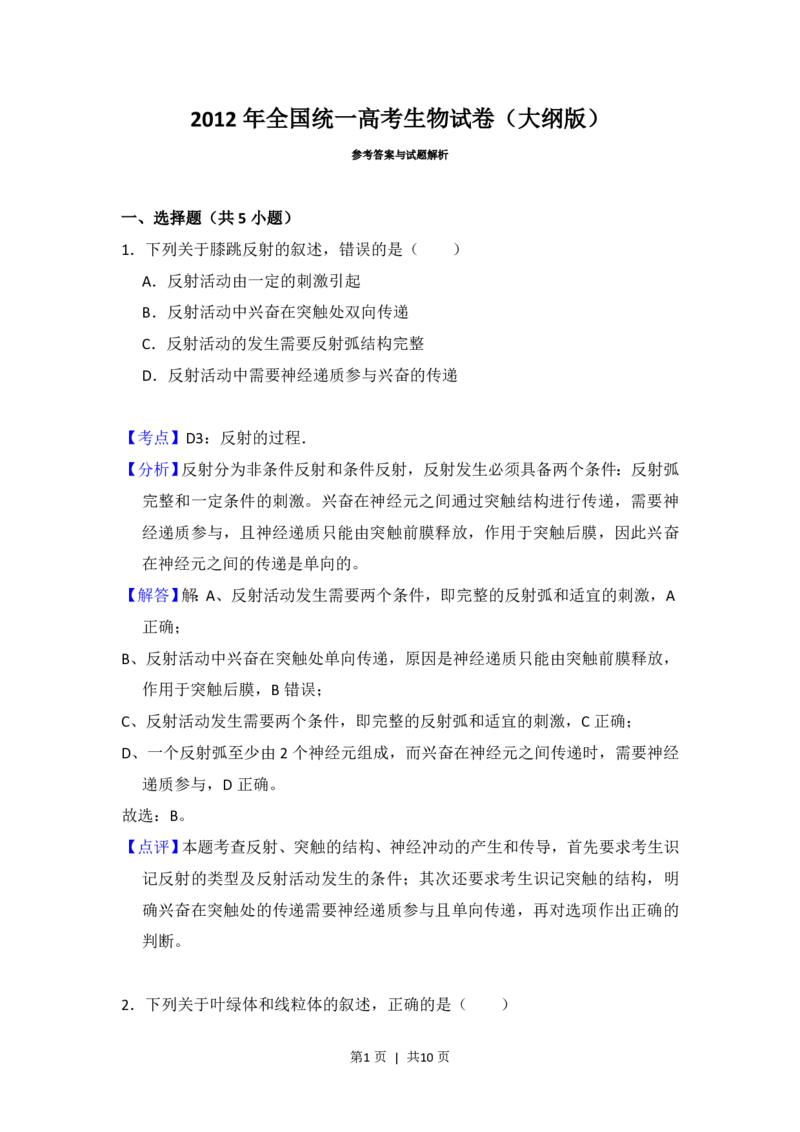 2012 年全国统一高考生物试卷（大纲版）

参考答案与试题解析

一、选择题（共 5 小题）

1．下列关于膝跳反射的叙述，错误的是（　　）

A．反射活动由一定的刺激引起

B．反射活动中兴奋在突触处双向传递

C．反射活动的发生需要反射弧结构完整

D．反射活动中需要神经递质参与兴奋的传递

【考点】D3：反射的过程．

【分析】反射分为非条件反射和条件反射，反射发生必须具备两个条件：反射弧完整和一定条件的刺激。兴奋在神经元之间通过突触结构进行传递，需要神经递质参与，且神经递质只能由突触前膜释放，作用于突触后膜，因此兴奋在神经元之间的传递是单向的。

【解答】解：A、反射活动发生需要两个条件，即完整的反射弧和适宜的刺激，A 正确；

B、反射活动中兴奋在突触处单向传递，原因是神经递质只能由突触前膜释放，作用于突触后膜，B 错误；

C、反射活动发生需要两个条件，即完整的反射弧和适宜的刺激，C 正确；

D、一个反射弧至少由 2 个神经元组成，而兴奋在神经元之间传递时，需要神经递质参与，D 正确。

故选：B。

【点评】本题考查反射、突触的结构、神经冲动的产生和传导，首先要求考生识记反射的类型及反射活动发生的条件；其次还要求考生识记突触的结构，明确兴奋在突触处的传递需要神经递质参与且单向传递，再对选项作出正确的判断。

2．下列关于叶绿体和线粒体的叙述，正确的是（　　）

第1 页　|　共10 页